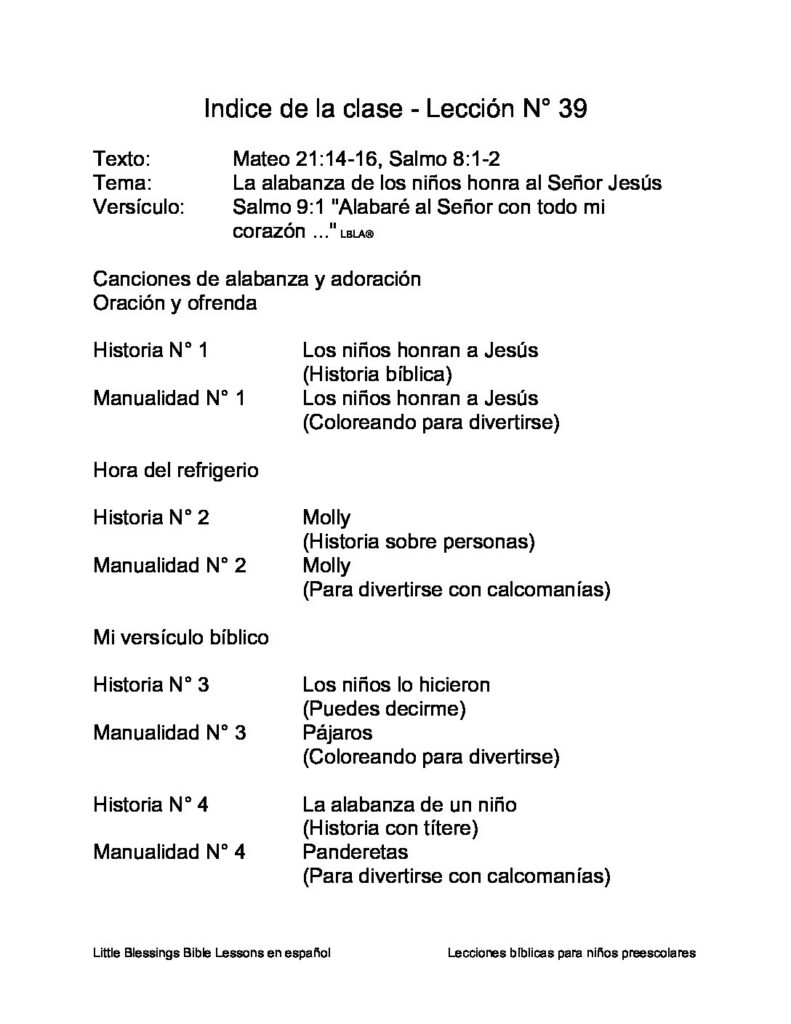 Indice de la clase - Lección N° 39

Texto: Mateo 21:14-16, Salmo 8:1-2
Tema: La alabanza de los niños honra al Señor Jesús
Versículo: Salmo 9:1 "Alabaré al Señor con todo mi corazón ..." LBLA®

Canciones de alabanza y adoración
Oración y ofrenda

Historia N° 1 Los niños honran a Jesús
(Historia bíblica)
Manualidad N° 1 Los niños honran a Jesús
(Coloreando para divertirse)

Hora del refrigerio

Historia N° 2 Molly
(Historia sobre personas)
Manualidad N° 2 Molly
(Para divertirse con calcomanías)

Mi versículo bíblico

Historia N° 3 Los niños lo hicieron
(Puedes decirme)
Manualidad N° 3 Pájaros
(Coloreando para divertirse)

Historia N° 4 La alabanza de un niño
(Historia con títere)
Manualidad N° 4 Panderetas
(Para divertirse con calcomanías)

Little Blessings Bible Lessons en español

Lecciones bíblicas para niños preescolares